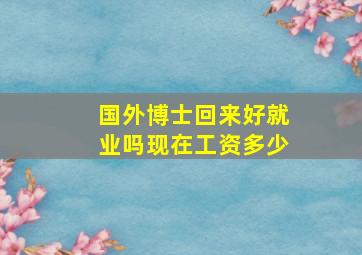 国外博士回来好就业吗现在工资多少